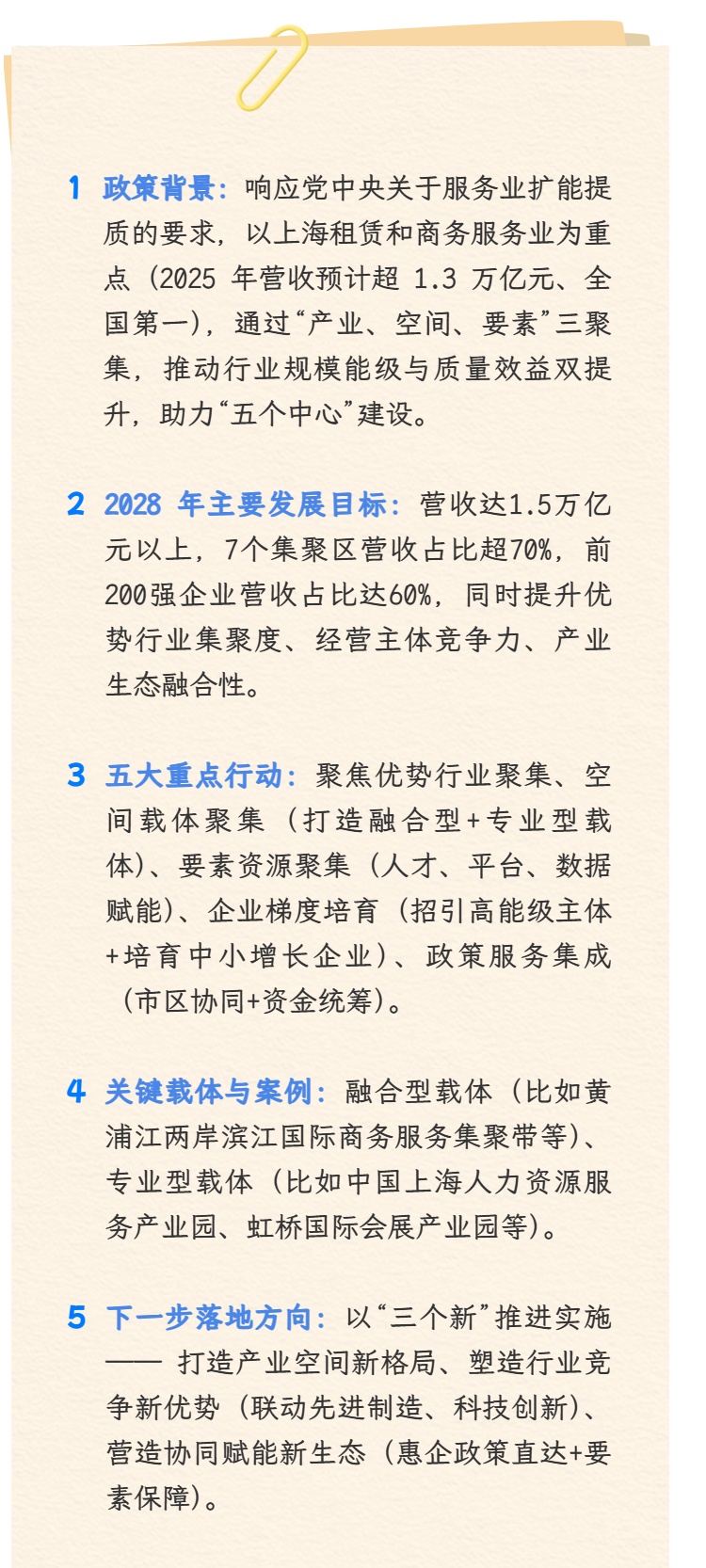 1 政策背景：响应党中央关于服务业扩能提质的要求，以上海租赁和商务服务业为重点（2025年营收预计超1.3万亿元、全国第一），通过“产业、空间、要素”三聚集，推动行业规模能级与质量效益双提升，助力“五个中心”建设。

2 2028年主要发展目标：营收达1.5万亿元以上，7个集聚区营收占比超70%，前200强企业营收占比达60%，同时提升优势行业集聚度、经营主体竞争力、产业生态融合性。

3 五大重点行动：聚焦优势行业聚集、空间载体聚集（打造融合型+专业型载体）、要素资源聚集（人才、平台、数据赋能）、企业梯度培育（招引高能级主体+培育中小增长企业）、政策服务集成（市区协同+资金统筹）。

4 关键载体与案例：融合型载体（比如黄浦江两岸滨江国际商务服务集聚带等）、专业型载体（比如中国上海人力资源服务产业园、虹桥国际会展产业园等）。

5 下一步落地方向：以“三个新”推进实施——打造产业空间新格局、塑造行业竞争新优势（联动先进制造、科技创新）、营造协同赋能新生态（惠企政策直达+要素保障）。